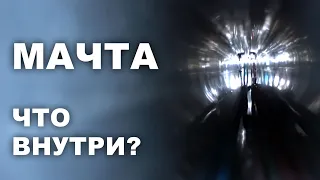 МАЧТА

ЧТО ВНУТРИ?